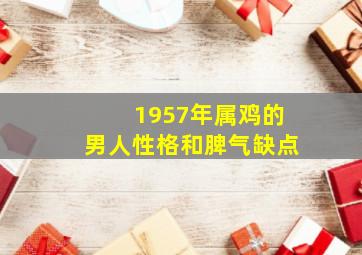 1957年属鸡的
男人性格和脾气缺点